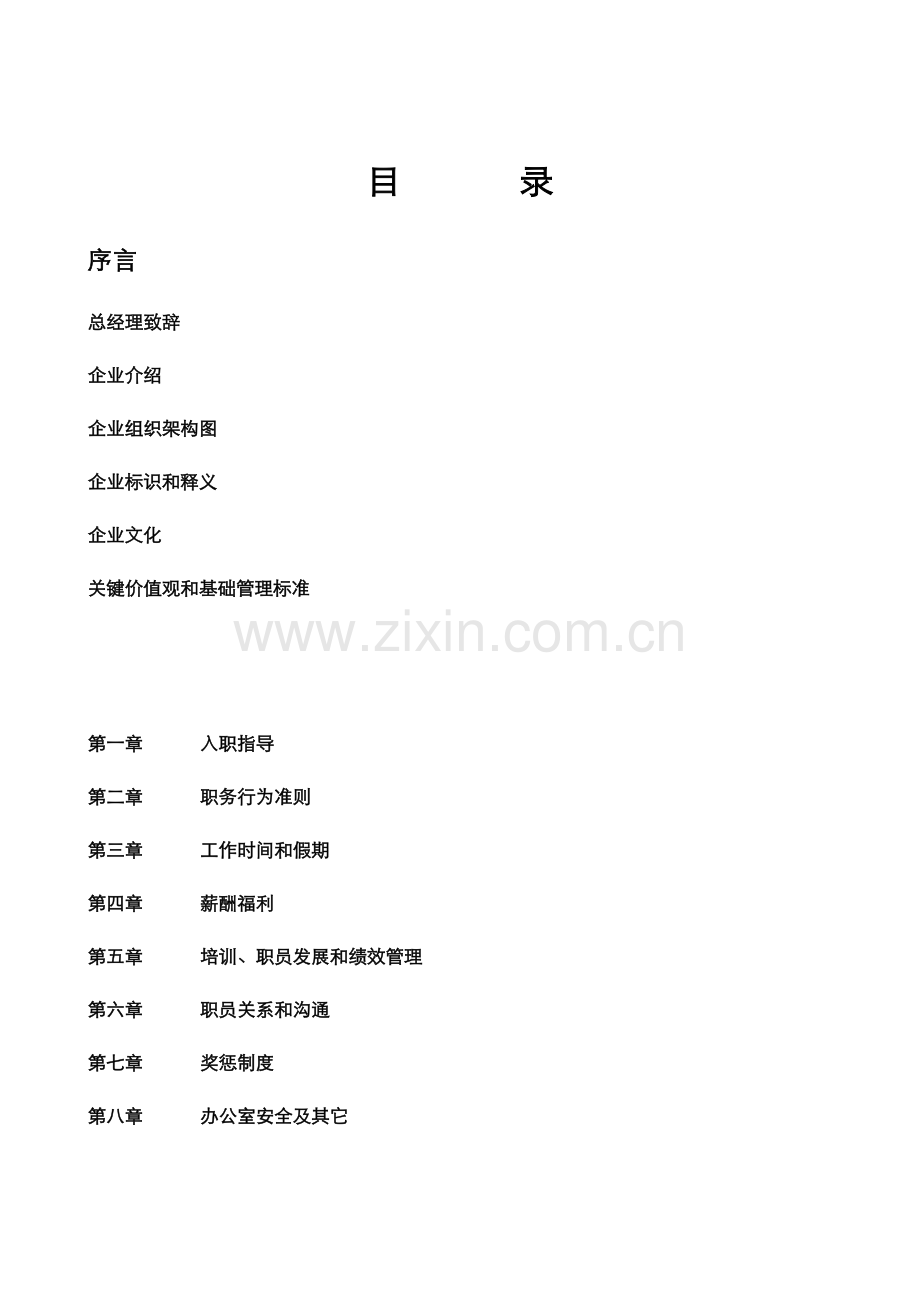 目 录

序言

总经理致辞

企业介绍

企业组织架构图

企业标识和释义

企业文化

关键价值观和基础管理标准

第一章 入职指导

第二章 职务行为准则

第三章 工作时间和假期

第四章 薪酬福利

第五章 培训、职员发展和绩效管理

第六章 职员关系和沟通

第七章 奖惩制度

第八章 办公室安全及其它

www.zixin.com.cn